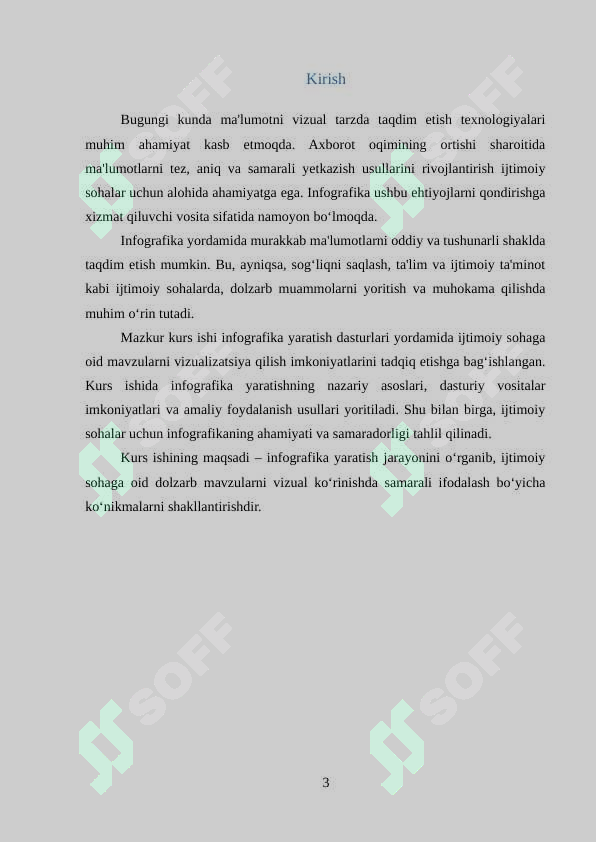 Kirish

Bugungi kunda ma'lumotni vizual tarzda taqdim etish texnologiyalari muhim ahamiyat kasb etmoqda. Axborot oqimining ortishi sharoitida ma'lumotlarni tez, aniq va samarali yetkazish usullarini rivojlantirish ijtimoiy sohalar uchun alohida ahamiyatga ega. Infografika ushbu ehtiyojlarni qondirishga xizmat qiluvchi vosita sifatida namoyon bo‘lmoqda.

Infografika yordamida murakkab ma'lumotlarni oddiy va tushunarli shaklda taqdim etish mumkin. Bu, ayniqsa, sog‘liqni saqlash, ta'lim va ijtimoiy ta'minot kabi ijtimoiy sohalarda, dolzarb muammolarni yoritish va muhokama qilishda muhim o‘rin tutadi.

Mazkur kurs ishi infografika yaratish dasturlari yordamida ijtimoiy sohaga oid mavzularni vizualizatsiya qilish imkoniyatlarini tadqiq etishga bag‘ishlangan. Kurs ishida infografika yaratishning nazariy asoslari, dasturiy vositalar imkoniyatlari va amaliy foydalanish usullari yoritiladi. Shu bilan birga, ijtimoiy sohalar uchun infografikaning ahamiyati va samaradorligi tahlil qilinadi.

Kurs ishining maqsadi – infografika yaratish jarayonini o‘rganib, ijtimoiy sohaga oid dolzarb mavzularni vizual ko‘rinishda samarali ifodalash bo‘yicha ko‘nikmalarni shakllantirishdir.

SOFF SOFF SOFF SOFF

3